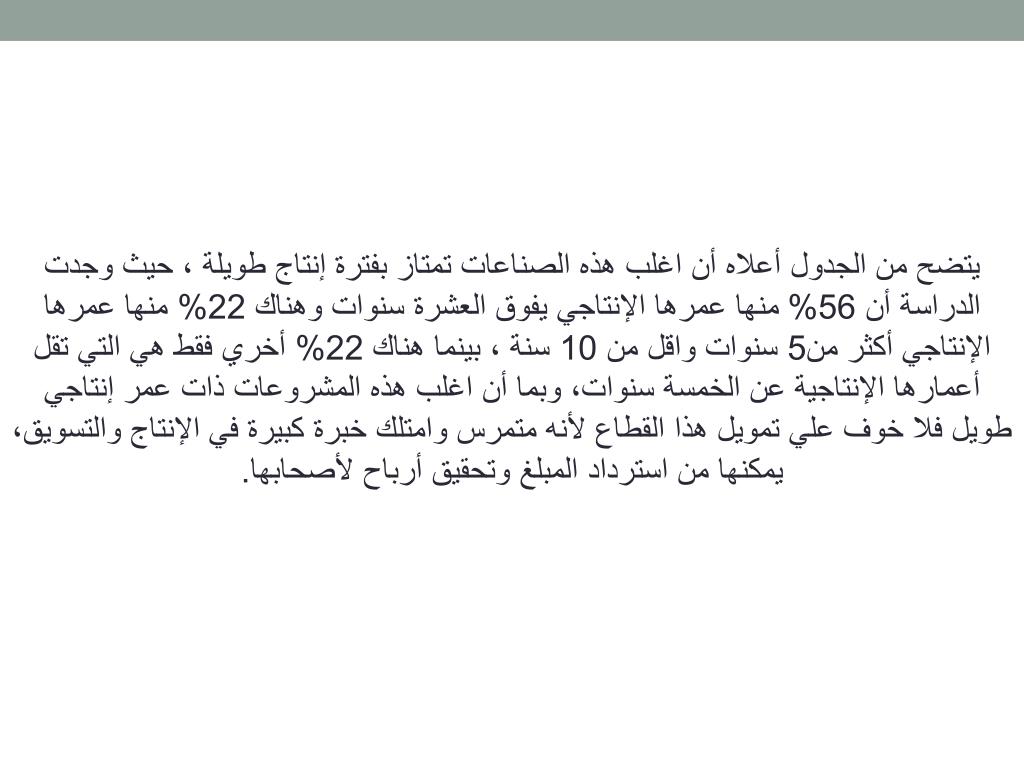 يتضح من الجدول أعلاه أن اغلب هذه الصناعات تمتاز بفترة إنتاج طويلة ، حيث وجدت الدراسة أن 56% منها عمرها الإنتاجي يفوق العشرة سنوات وهناك 22% منها عمرها الإنتاجي أكثر من5 سنوات واقل من 10 سنة ، بينما هناك 22% أخري فقط هي التي تقل أعمارها الإنتاجية عن الخمسة سنوات، وبما أن اغلب هذه المشروعات ذات عمر إنتاجي طويل فلا خوف علي تمويل هذا القطاع لأنه متمرس وامتلك خبرة كبيرة في الإنتاج والتسويق، يمكنها من استرداد المبلغ وتحقيق أرباح لأصحابها.